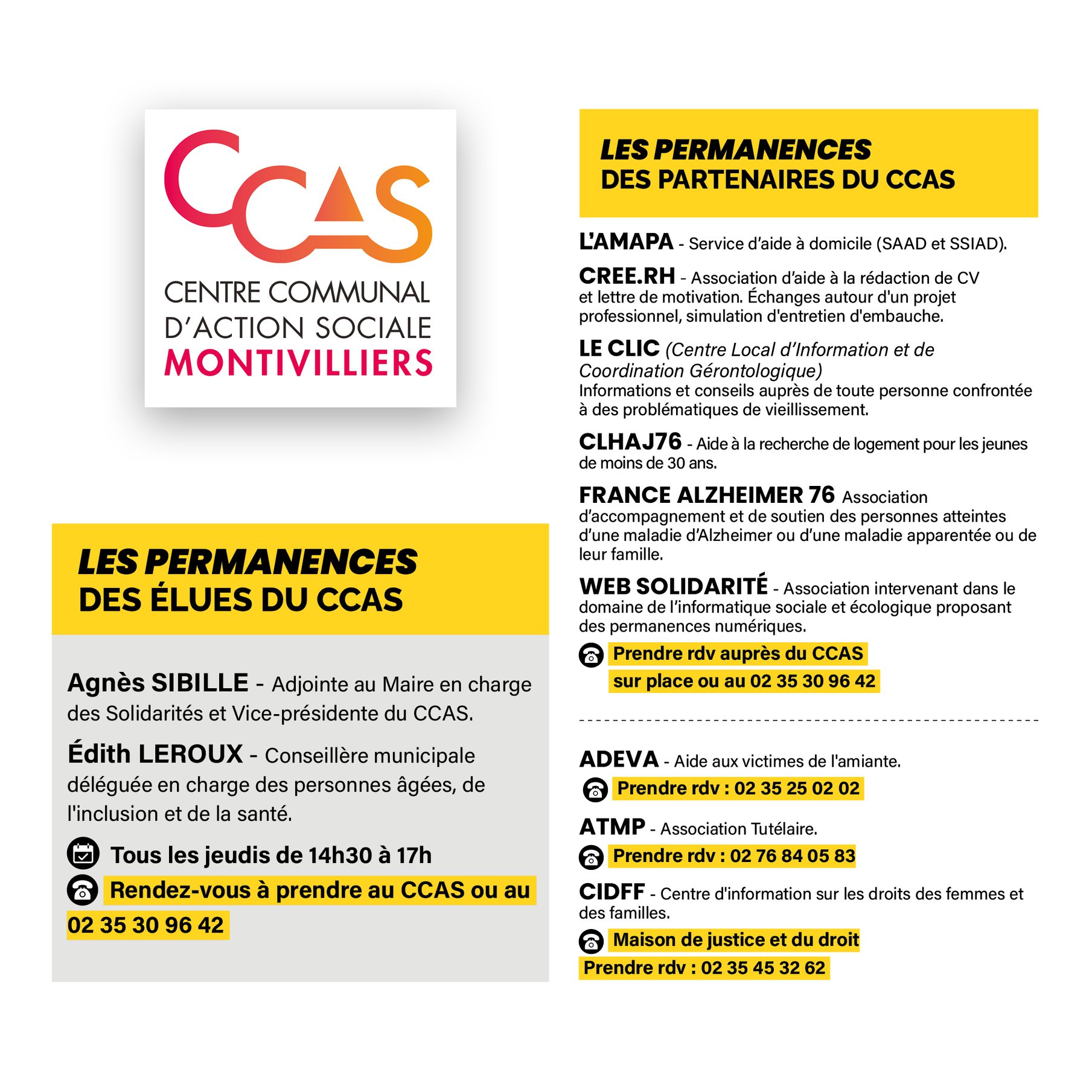 CCAS
CENTRE COMMUNAL D'ACTION SOCIALE
MONTIVILLIERS

LES PERMANENCES
DES ÉLUES DU CCAS

Agnès SIBILLE - Adjointe au Maire en charge des Solidarités et Vice-présidente du CCAS.

Édith LEROUX - Conseillère municipale déléguée en charge des personnes âgées, de l'inclusion et de la santé.

Tous les jeudis de 14h30 à 17h
Rendez-vous à prendre au CCAS ou au 02 35 30 96 42

LES PERMANENCES
DES PARTENAIRES DU CCAS

L'AMAPA - Service d'aide à domicile (SAAD et SSIAD).

CREE.RH - Association d'aide à la rédaction de CV et lettre de motivation. Échanges autour d'un projet professionnel, simulation d'entretien d'embauche.

LE CLIC (Centre Local d'Information et de Coordination Gérontologique)
Informations et conseils auprès de toute personne confrontée à des problématiques de vieillissement.

CLHAJ76 - Aide à la recherche de logement pour les jeunes de moins de 30 ans.

FRANCE ALZHEIMER 76 Association d'accompagnement et de soutien des personnes atteintes d'une maladie d'Alzheimer ou d'une maladie apparentée ou de leur famille.

WEB SOLIDARITÉ - Association intervenant dans le domaine de l'informatique sociale et écologique proposant des permanences numériques.

Prendre rdv auprès du CCAS sur place ou au 02 35 30 96 42

ADEVA - Aide aux victimes de l'amiante.
Prendre rdv : 02 35 25 02 02

ATMP - Association Tutélaire.
Prendre rdv : 02 76 84 05 83

CIDFF - Centre d'information sur les droits des femmes et des familles.
Maison de justice et du droit
Prendre rdv : 02 35 45 32 62